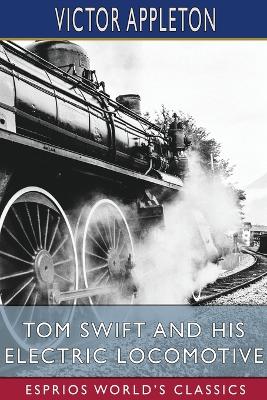 VICTOR APPLETON

TOM SWIFT AND HIS ELECTRIC LOCOMOTIVE

ESPRIOS WORLD'S CLASSICS